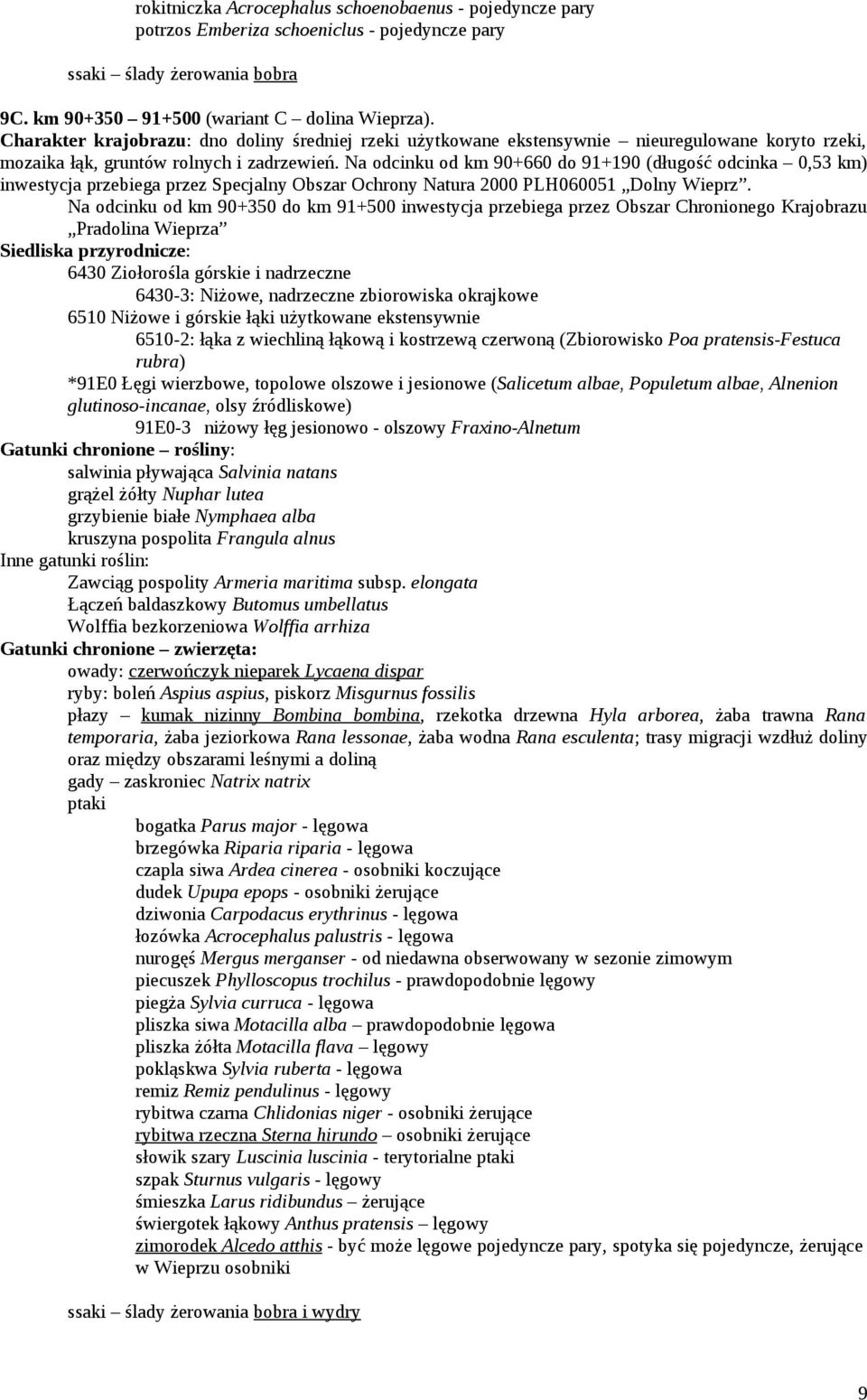 rokitniczka Acrocephalus schoenobaenus - pojedyncze pary
potrzos Emberiza schoeniclus - pojedyncze pary

ssaki – ślady żerowania bobra

9C. km 90+350 – 91+500 (wariant C – dolina Wieprza).
Charakter krajobrazu: dno doliny średniej rzeki użytkowane ekstensywnie – nieuregulowane koryto rzeki, mozaika łąk, gruntów rolnych i zadrzewień. Na odcinku od km 90+660 do 91+190 (długość odcinka – 0,53 km) inwestycja przebiega przez Specjalny Obszar Ochrony Natura 2000 PLH060051 „Dolny Wieprz”.
Na odcinku od km 90+350 do km 91+500 inwestycja przebiega przez Obszar Chronionego Krajobrazu „Pradolina Wieprza”
Siedliska przyrodnicze:
6430 Ziołorośla górskie i nadrzeczne
6430-3: Niżowe, nadrzeczne zbiorowiska okrajkowe
6510 Niżowe i górskie łąki użytkowane ekstensywnie
6510-2: łąka z wiechliną łąkową i kostrzewą czerwoną (Zbiorowisko Poa pratensis-Festuca rubra)
*91E0 Łęgi wierzbowe, topolowe olszowe i jesionowe (Salicetum albae, Populetum albae, Alnenion glutinoso-incanae, olsy źródliskowe)
91E0-3 niżowy łęg jesionowo - olszowy Fraxino-Alnetum
Gatunki chronione – rośliny:
salwinia pływająca Salvinia natans
grążel żółty Nuphar lutea
grzybienie białe Nymphaea alba
kruszyna pospolita Frangula alnus
Inne gatunki roślin:
Zawciąg pospolity Armeria maritima subsp. elongata
Łączeń baldaszkowy Butomus umbellatus
Wolffia bezkorzeniowa Wolffia arrhiza
Gatunki chronione – zwierzęta:
owady: czerwończyk nieparek Lycaena dispar
ryby: boleń Aspius aspius, piskorz Misgurnus fossilis
płazy – kumak nizinny Bombina bombina, rzekotka drzewna Hyla arborea, żaba trawna Rana temporaria, żaba jeziorkowa Rana lessonae, żaba wodna Rana esculenta; trasy migracji wzdłuż doliny oraz między obszarami leśnymi a doliną
gady – zaskroniec Natrix natrix
ptaki
bogatka Parus major - lęgowa
brzegówka Riparia riparia - lęgowa
czapla siwa Ardea cinerea - osobniki koczujące
dudek Upupa epops - osobniki żerujące
dziwonia Carpodacus erythrinus - lęgowa
łozówka Acrocephalus palustris - lęgowa
nurogęś Mergus merganser - od niedawna obserwowany w sezonie zimowym
piecuszek Phylloscopus trochilus - prawdopodobnie lęgowy
piegża Sylvia curruca - lęgowa
pliszka siwa Motacilla alba – prawdopodobnie lęgowa
pliszka żółta Motacilla flava – lęgowy
pokląskwa Sylvia ruberta - lęgowa
remiz Remiz pendulinus - lęgowy
rybitwa czarna Chlidonias niger - osobniki żerujące
rybitwa rzeczna Sterna hirundo – osobniki żerujące
słowik szary Luscinia luscinia - terytorialne ptaki
szpak Sturnus vulgaris - lęgowy
śmieszka Larus ridibundus – żerujące
świergotek łąkowy Anthus pratensis – lęgowy
zimorodek Alcedo atthis - być może lęgowe pojedyncze pary, spotyka się pojedyncze, żerujące w Wieprzu osobniki

ssaki – ślady żerowania bobra i wydry

9